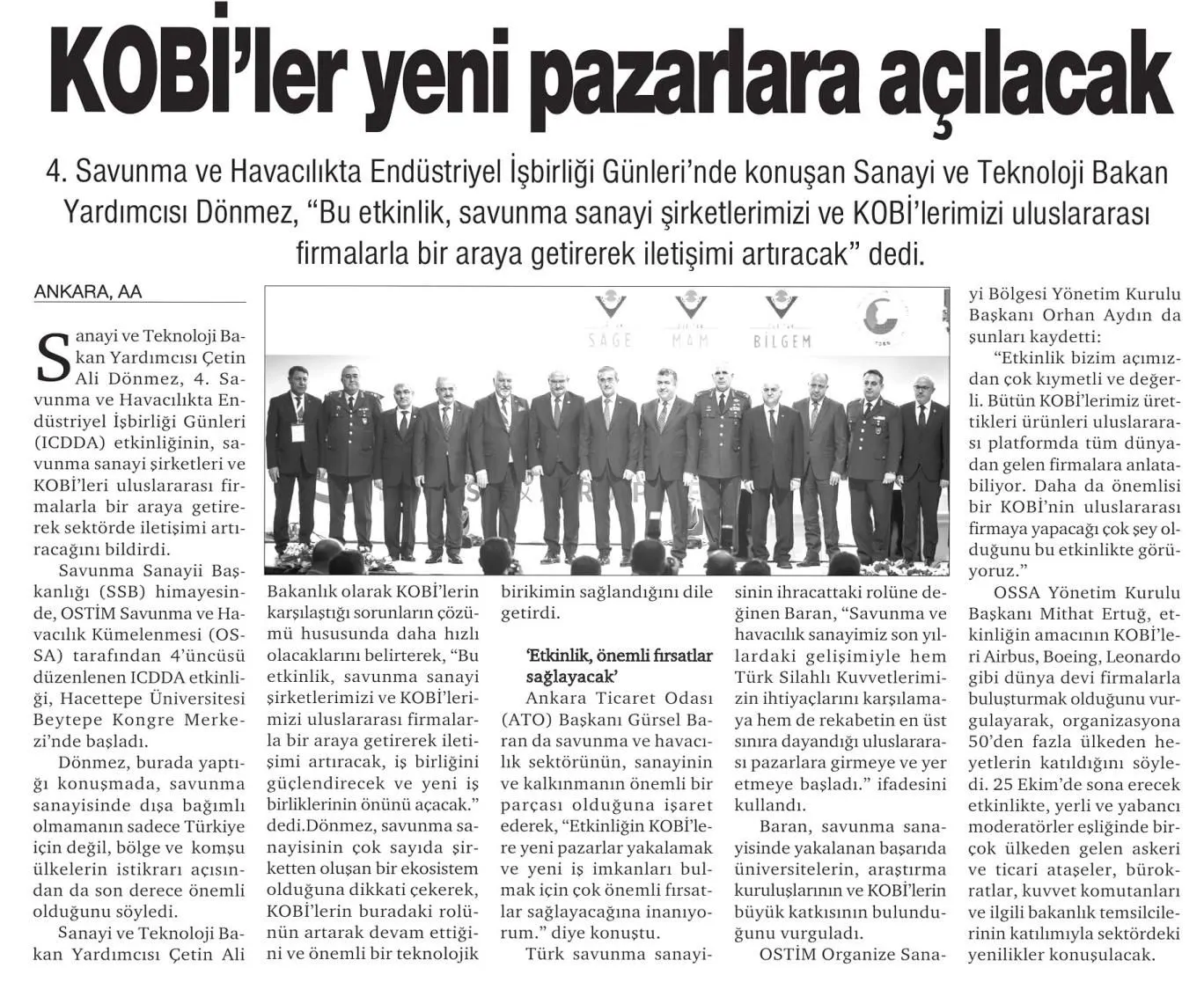 KOBİ'ler yeni pazarlara açılacak

4. Savunma ve Havacılıkta Endüstriyel İşbirliği Günleri'nde konuşan Sanayi ve Teknoloji Bakan Yardımcısı Dönmez, "Bu etkinlik, savunma sanayi şirketlerimizi ve KOBİ'lerimizi uluslararası firmalarla bir araya getirerek iletişimi artıracak" dedi.

ANKARA, AA

Sanayi ve Teknoloji Bakan Yardımcısı Çetin Ali Dönmez, 4. Savunma ve Havacılıkta Endüstriyel İşbirliği Günleri (ICDDA) etkinliğinin, savunma sanayi şirketleri ve KOBİ'leri uluslararası firmalarla bir araya getirerek sektörde iletişimi artıracağını bildirdi.

Savunma Sanayii Başkanlığı (SSB) himayesinde, OSTİM Savunma ve Havacılık Kümelenmesi (OSSA) tarafından 4'üncüsü düzenlenen ICDDA etkinliği, Hacettepe Üniversitesi Beytepe Kongre Merkezi'nde başladı.

Dönmez, burada yaptığı konuşmada, savunma sanayisinde dışa bağımlı olmamanın sadece Türkiye için değil, bölge ve komşu ülkelerin istikrarı açısından da son derece önemli olduğunu söyledi.

Sanayi ve Teknoloji Bakan Yardımcısı Çetin Ali

SAGE MAM BİLGEM

Bakanlık olarak KOBİ'lerin karşılaştığı sorunların çözümü hususunda daha hızlı olacaklarını belirterek, "Bu etkinlik, savunma sanayi şirketlerimizi ve KOBİ'lerimizi uluslararası firmalarla bir araya getirerek iletişimi artıracak, iş birliğini güçlendirecek ve yeni iş birliklerinin önünü açacak." dedi.Dönmez, savunma sanayisinin çok sayıda şirketten oluşan bir ekosistem olduğuna dikkati çekerek, KOBİ'lerin buradaki rolünün artarak devam ettiğini ve önemli bir teknolojik birikimin sağlandığını dile getirdi.

'Etkinlik, önemli fırsatlar sağlayacak'

Ankara Ticaret Odası (ATO) Başkanı Gürsel Baran da savunma ve havacılık sektörünün, sanayinin ve kalkınmanın önemli bir parçası olduğuna işaret ederek, "Etkinliğin KOBİ'lere yeni pazarlar yakalamak ve yeni iş imkanları bulmak için çok önemli fırsatlar sağlayacağına inanıyorum." diye konuştu.

Türk savunma sanayisinin ihracattaki rolüne değinen Baran, "Savunma ve havacılık sanayimiz son yıllardaki gelişimiyle hem Türk Silahlı Kuvvetlerimizin ihtiyaçlarını karşılamaya hem de rekabetin en üst sınıra dayandığı uluslararası pazarlara girmeye ve yer etmeye başladı." ifadesini kullandı.

Baran, savunma sanayisinde yakalanan başarıda üniversitelerin, araştırma kuruluşlarının ve KOBİ'lerin büyük katkısının bulunduğunu vurguladı.

OSTİM Organize Sanayi Bölgesi Yönetim Kurulu Başkanı Orhan Aydın da şunları kaydetti:

"Etkinlik bizim açımızdan çok kıymetli ve değerli. Bütün KOBİ'lerimiz ürettikleri ürünleri uluslararası platformda tüm dünyadan gelen firmalara anlatabiliyor. Daha da önemlisi bir KOBİ'nin uluslararası firmaya yapacağı çok şey olduğunu bu etkinlikte görüyoruz."

OSSA Yönetim Kurulu Başkanı Mithat Ertuğ, etkinliğin amacının KOBİ'leri Airbus, Boeing, Leonardo gibi dünya devi firmalarla buluşturmak olduğunu vurgulayarak, organizasyona 50'den fazla ülkeden heyetlerin katıldığını söyledi. 25 Ekim'de sona erecek etkinlikte, yerli ve yabancı moderatörler eşliğinde birçok ülkeden gelen askeri ve ticari ataşeler, bürokratlar, kuvvet komutanları ve ilgili bakanlık temsilcilerinin katılımıyla sektördeki yenilikler konuşulacak.